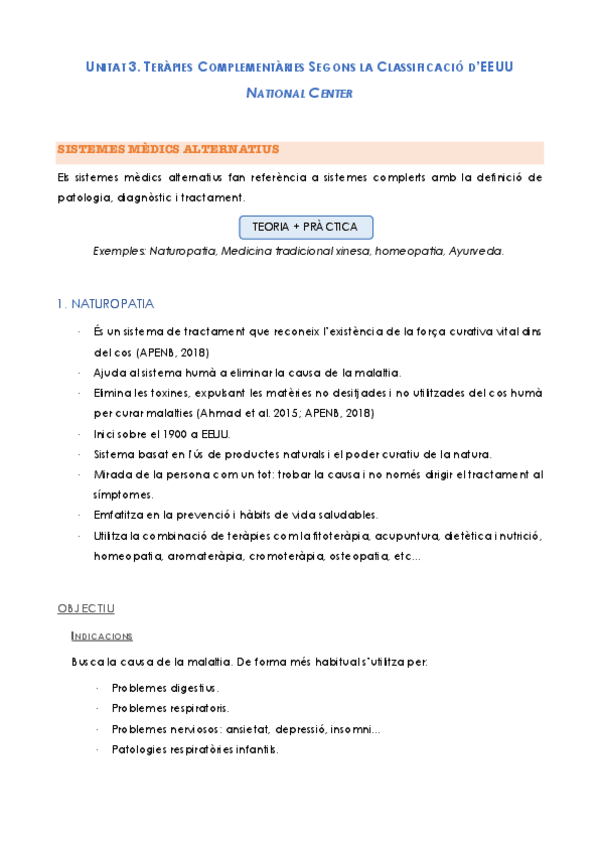 UNITAT 3. TERÀPIES COMPLEMENTÀRIES SEGONS LA CLASSIFICACIÓ D'EEUU

NATIONAL CENTER

SISTEMES MÈDICS ALTERNATIUS

Els sistemes mèdics alternatius fan referència a sistemes complerts amb la definició de patologia, diagnòstic i tractament.

TEORIA + PRÀCTICA

Exemples: Naturopatia, Medicina tradicional xinesa, homeopatia, Ayurveda.

1. NATUROPATIA

- És un sistema de tractament que reconeix l'existència de la força curativa vital dins del cos (APENB, 2018)
- Ajuda al sistema humà a eliminar la causa de la malaltia.
- Elimina les toxines, expulsant les matèries no desitjades i no utilitzades del cos humà per curar malalties (Ahmad et al. 2015; APENB, 2018)
- Inici sobre el 1900 a EEUU.
- Sistema basat en l'ús de productes naturals i el poder curatiu de la natura.
- Mirada de la persona com un tot: trobar la causa i no només dirigir el tractament al símptomes.
- Emfatitza en la prevenció i hàbits de vida saludables.
- Utilitza la combinació de teràpies com la fitoteràpia, acupuntura, dietètica i nutrició, homeopatia, aromateràpia, cromoteràpia, osteopatia, etc...

OBJECTIU

INDICACIONS

Busca la causa de la malaltia. De forma més habitual s'utilitza per:

- Problemes digestius.
- Problemes respiratoris.
- Problemes nerviosos: ansietat, depressió, insomni...
- Patologies respiratòries infantils.